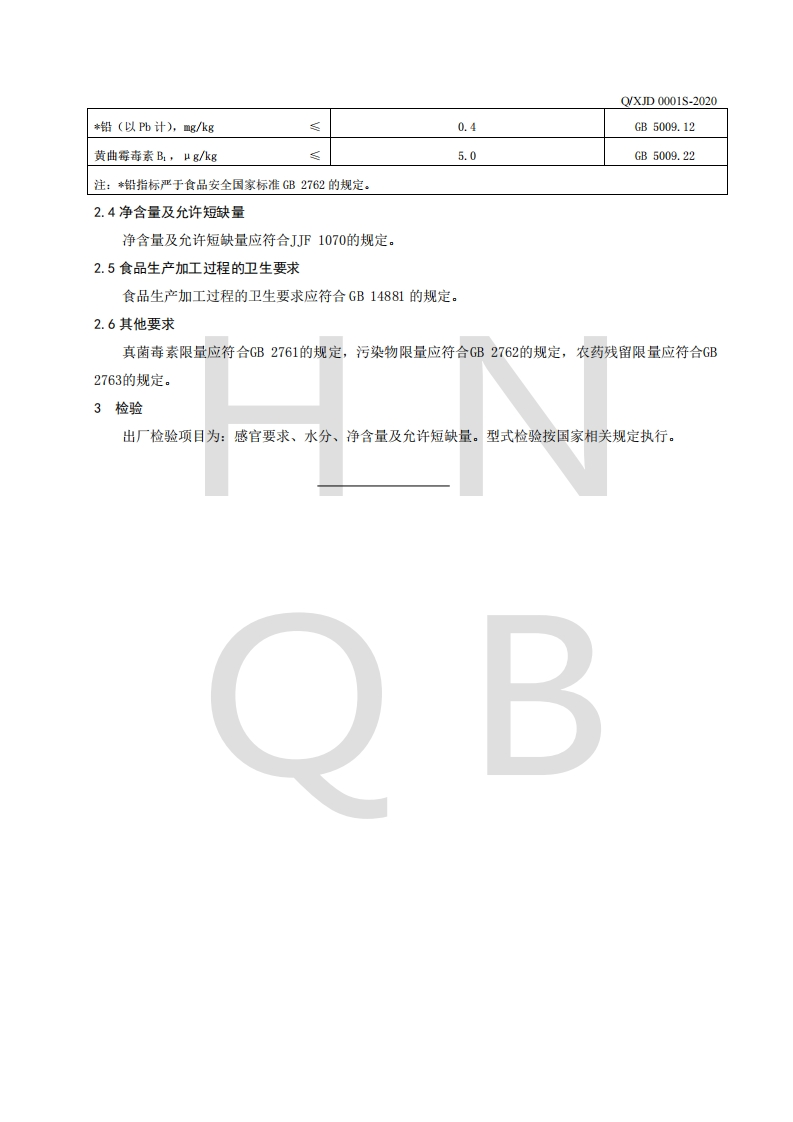 Q/XJD 0001S-2020

| *铅（以 Pb 计），mg/kg ≤ | 0.4 | GB 5009.12 |
|---|---|---|
| 黄曲霉毒素 $B_1$，μg/kg ≤ | 5.0 | GB 5009.22 |
| 注：*铅指标严于食品安全国家标准 GB 2762 的规定。 | | |

2.4 净含量及允许短缺量

净含量及允许短缺量应符合JJF 1070的规定。

2.5 食品生产加工过程的卫生要求

食品生产加工过程的卫生要求应符合 GB 14881 的规定。

2.6 其他要求

真菌毒素限量应符合GB 2761的规定，污染物限量应符合GB 2762的规定，农药残留限量应符合GB 2763的规定。

3 检验

出厂检验项目为：感官要求、水分、净含量及允许短缺量。型式检验按国家相关规定执行。

H N
Q B